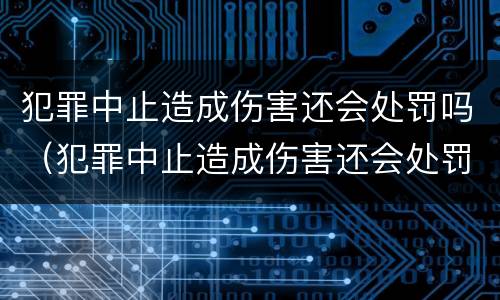 犯罪中止造成伤害还会处罚吗（犯罪中止造成伤害还会处罚